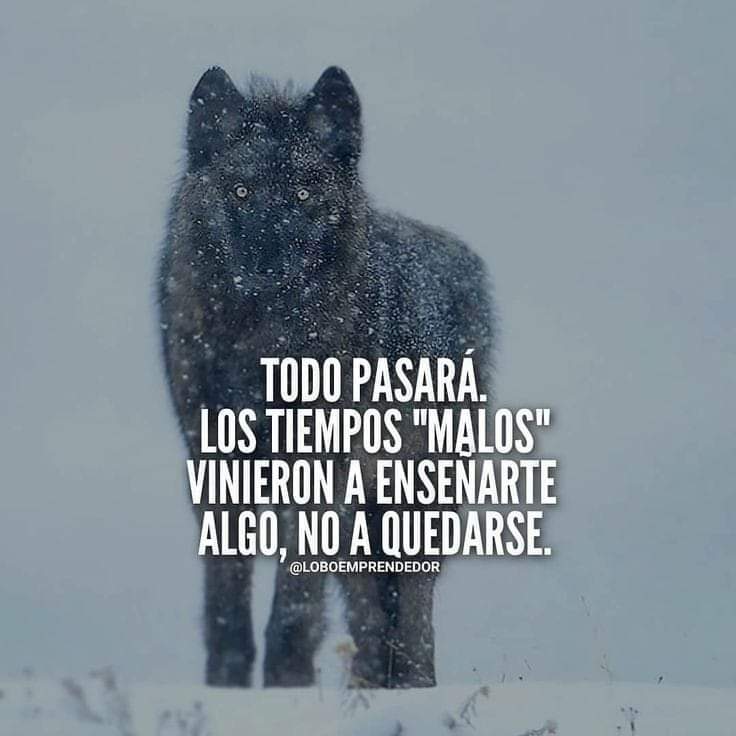 TODO PASARÁ.
LOS TIEMPOS "MALOS"
VINIERON A ENSEÑARTE
ALGO, NO A QUEDARSE.
@LOBOEMPRENDEDOR